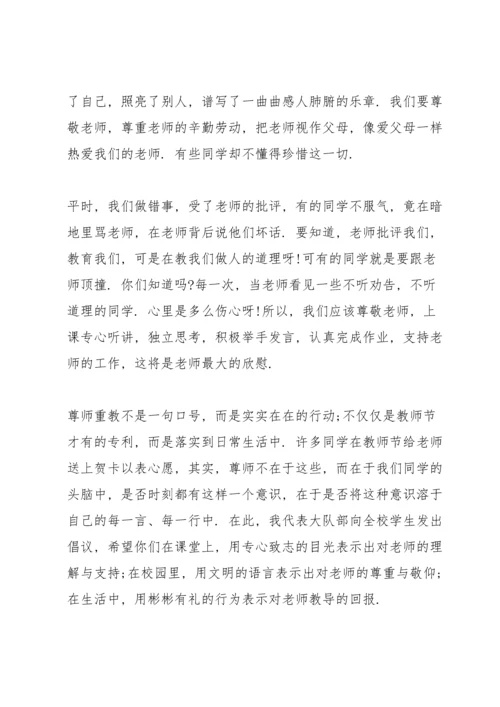 了自己，照亮了别人，谱写了一曲曲感人肺腑的乐章．我们要尊敬老师，尊重老师的辛勤劳动，把老师视作父母，像爱父母一样热爱我们的老师．有些同学却不懂得珍惜这一切．

平时，我们做错事，受了老师的批评，有的同学不服气，竟在暗地里骂老师，在老师背后说他们坏话．要知道，老师批评我们，教育我们，可是在教我们做人的道理呀!可有的同学就是要跟老师顶撞．你们知道吗?每一次，当老师看见一些不听劝告，不听道理的同学．心里是多么伤心呀!所以，我们应该尊敬老师，上课专心听讲，独立思考，积极举手发言，认真完成作业，支持老师的工作，这将是老师最大的欣慰．

尊师重教不是一句口号，而是实实在在的行动;不仅仅是教师节才有的专利，而是落实到日常生活中．许多同学在教师节给老师送上贺卡以表心愿，其实，尊师不在于这些，而在于我们同学的头脑中，是否时刻都有这样一个意识，在于是否将这种意识溶于自己的每一言、每一行中．在此，我代表大队部向全校学生发出倡议，希望你们在课堂上，用专心致志的目光表示出对老师的理解与支持;在校园里，用文明的语言表示出对老师的尊重与敬仰;在生活中，用彬彬有礼的行为表示对老师教导的回报．